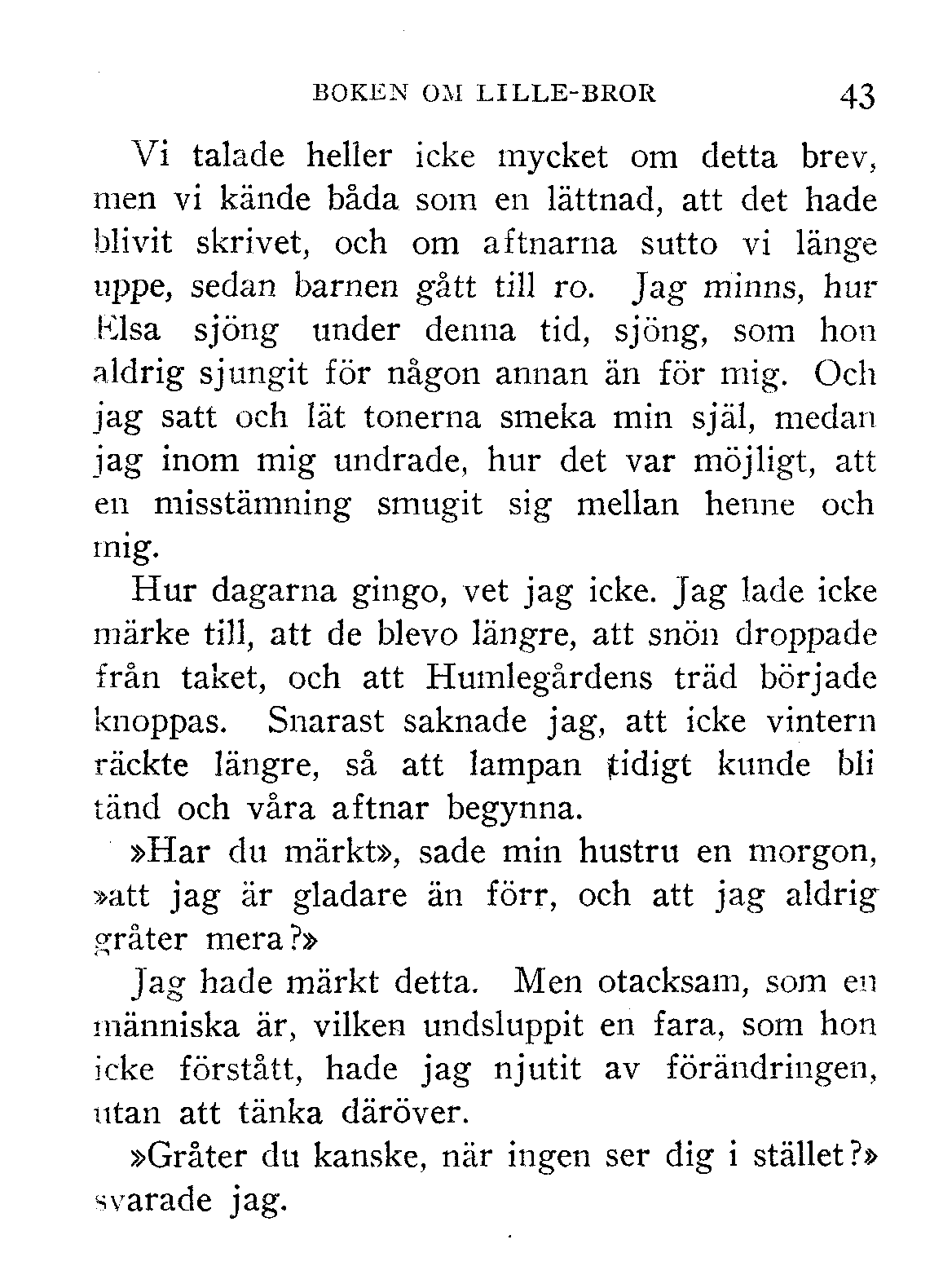 BOKEN OM LILLE-BROR 43

Vi talade heller icke mycket om detta brev, men vi kände båda som en lättnad, att det hade blivit skrivet, och om aftnarna sutto vi länge uppe, sedan barnen gått till ro. Jag minns, hur Elsa sjöng under denna tid, sjöng, som hon aldrig sjungit för någon annan än för mig. Och jag satt och lät tonerna smeka min själ, medan jag inom mig undrade, hur det var möjligt, att en misstämning smugit sig mellan henne och mig.

Hur dagarna gingo, vet jag icke. Jag lade icke märke till, att de blevo längre, att snön droppade från taket, och att Humlegårdens träd började knoppas. Snarast saknade jag, att icke vintern räckte längre, så att lampan tidigt kunde bli tänd och våra aftnar begynna.

»Har du märkt», sade min hustru en morgon, »att jag är gladare än förr, och att jag aldrig gråter mera?»

Jag hade märkt detta. Men otacksam, som en människa är, vilken undsluppit en fara, som hon icke förstått, hade jag njutit av förändringen, utan att tänka däröver.

»Gråter du kanske, när ingen ser dig i stället?» svarade jag.